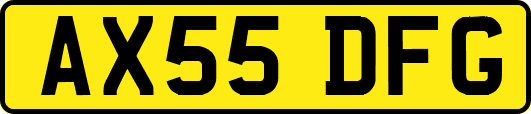 AX55 DFG